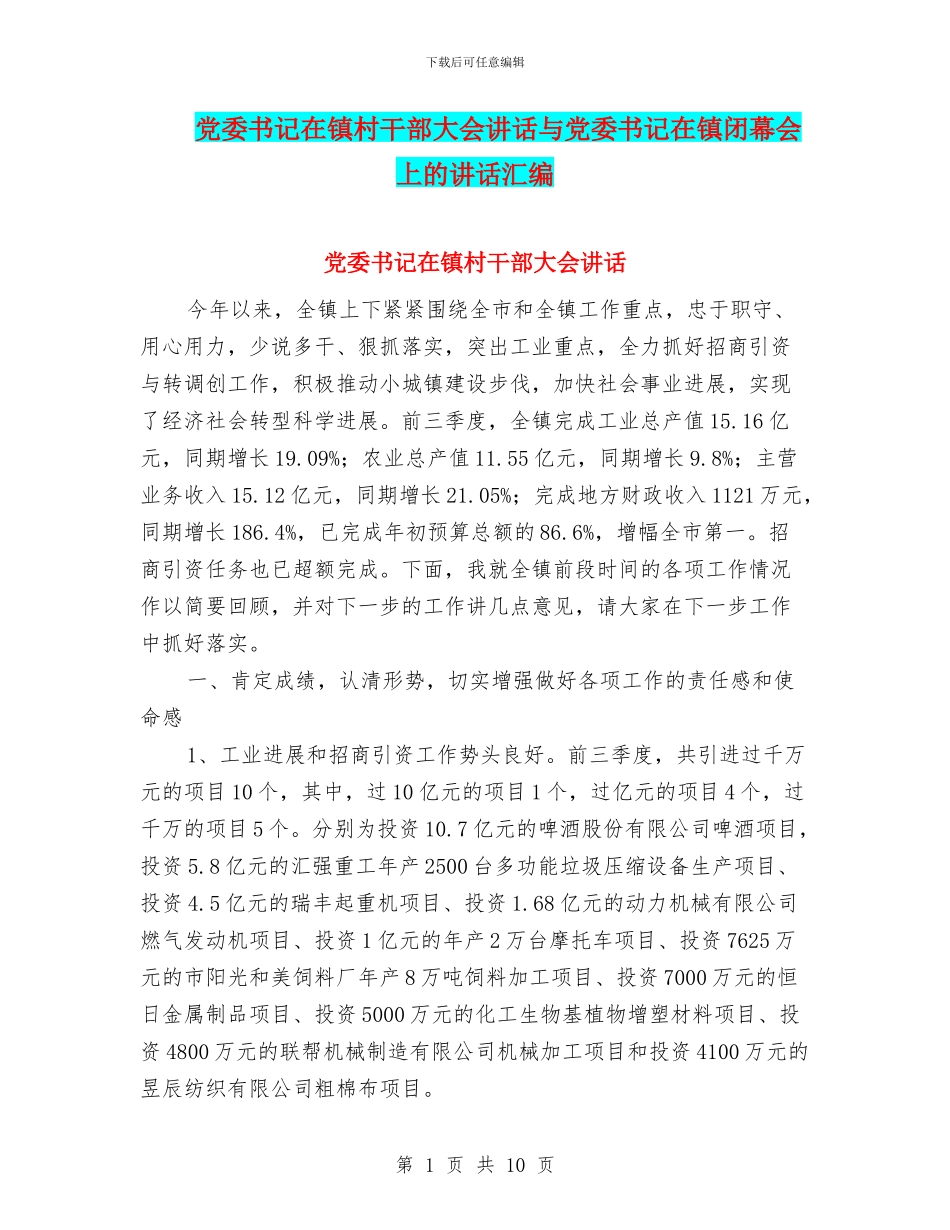 下载后可任意编辑

党委书记在镇村干部大会讲话与党委书记在镇闭幕会上的讲话汇编

党委书记在镇村干部大会讲话

今年以来，全镇上下紧紧围绕全市和全镇工作重点，忠于职守、用心用力，少说多干、狠抓落实，突出工业重点，全力抓好招商引资与转调创工作，积极推动小城镇建设步伐，加快社会事业进展，实现了经济社会转型科学进展。前三季度，全镇完成工业总产值15.16亿元，同期增长19.09%；农业总产值11.55亿元，同期增长9.8%；主营业务收入15.12亿元，同期增长21.05%；完成地方财政收入1121万元，同期增长186.4%，已完成年初预算总额的86.6%，增幅全市第一。招商引资任务也已超额完成。下面，我就全镇前段时间的各项工作情况作以简要回顾，并对下一步的工作讲几点意见，请大家在下一步工作中抓好落实。

一、肯定成绩，认清形势，切实增强做好各项工作的责任感和使命感

1、工业进展和招商引资工作势头良好。前三季度，共引进过千万元的项目10个，其中，过10亿元的项目1个，过亿元的项目4个，过千万的项目5个。分别为投资10.7亿元的啤酒股份有限公司啤酒项目，投资5.8亿元的汇强重工年产2500台多功能垃圾压缩设备生产项目、投资4.5亿元的瑞丰起重机项目、投资1.68亿元的动力机械有限公司燃气发动机项目、投资1亿元的年产2万台摩托车项目、投资7625万元的市阳光和美饲料厂年产8万吨饲料加工项目、投资7000万元的恒日金属制品项目、投资5000万元的化工生物基植物增塑材料项目、投资4800万元的联帮机械制造有限公司机械加工项目和投资4100万元的昱辰纺织有限公司粗棉布项目。

第 1 页 共 10 页